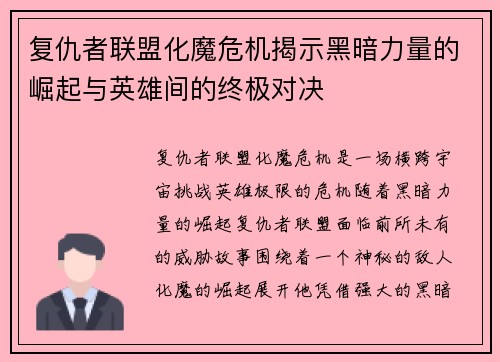 复仇者联盟化魔危机揭示黑暗力量的崛起与英雄间的终极对决

复仇者联盟化魔危机是一场横跨宇宙挑战英雄极限的危机随着黑暗力量的崛起复仇者联盟面临前所未有的威胁故事围绕着一个神秘的敌人化魔的崛起展开他凭借强大的黑暗